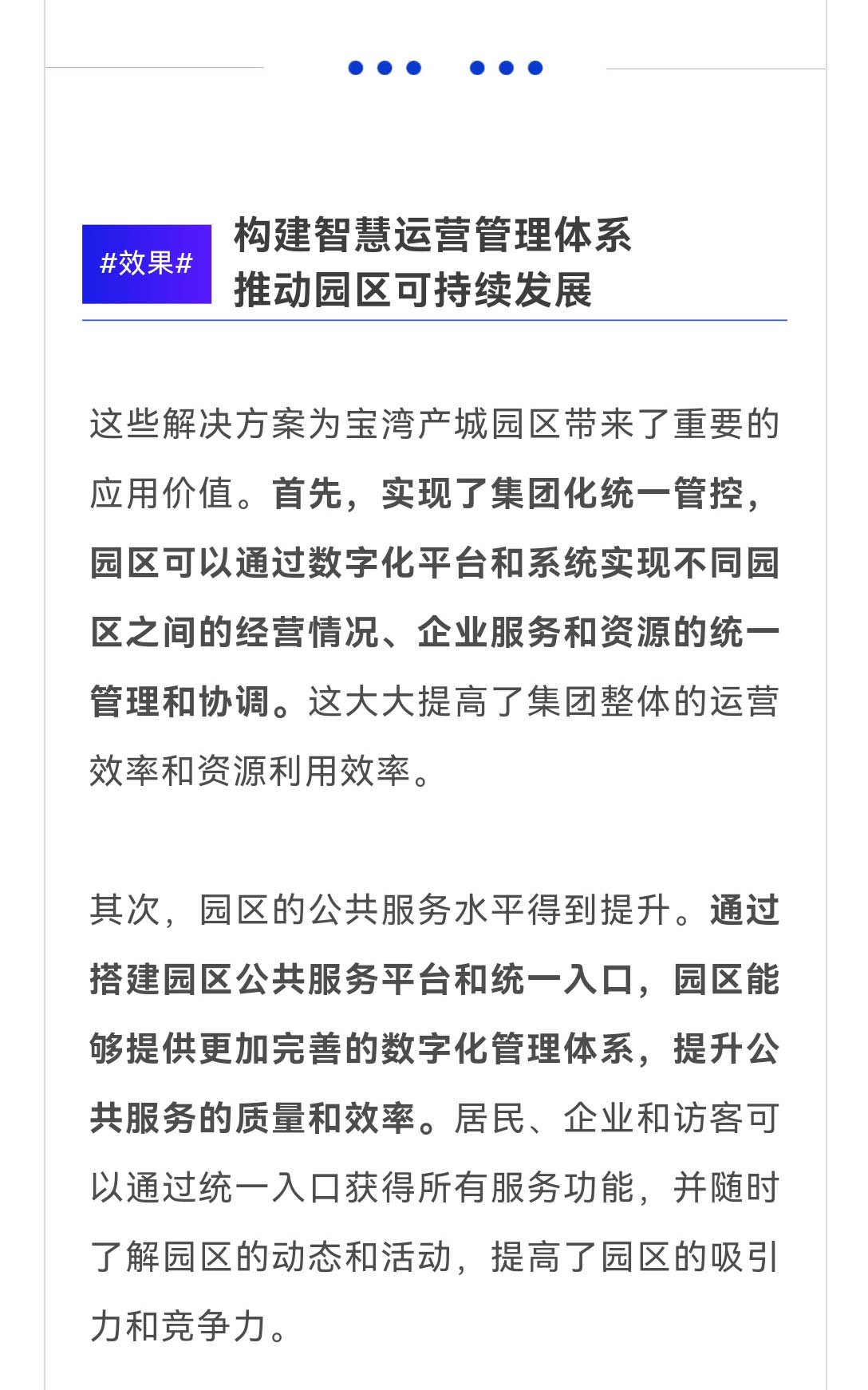 #效果#

构建智慧运营管理体系
推动园区可持续发展

这些解决方案为宝湾产城园区带来了重要的应用价值。首先，实现了集团化统一管控，园区可以通过数字化平台和系统实现不同园区之间的经营情况、企业服务和资源的统一管理和协调。这大大提高了集团整体的运营效率和资源利用效率。

其次，园区的公共服务水平得到提升。通过搭建园区公共服务平台和统一入口，园区能够提供更加完善的数字化管理体系，提升公共服务的质量和效率。居民、企业和访客可以通过统一入口获得所有服务功能，并随时了解园区的动态和活动，提高了园区的吸引力和竞争力。